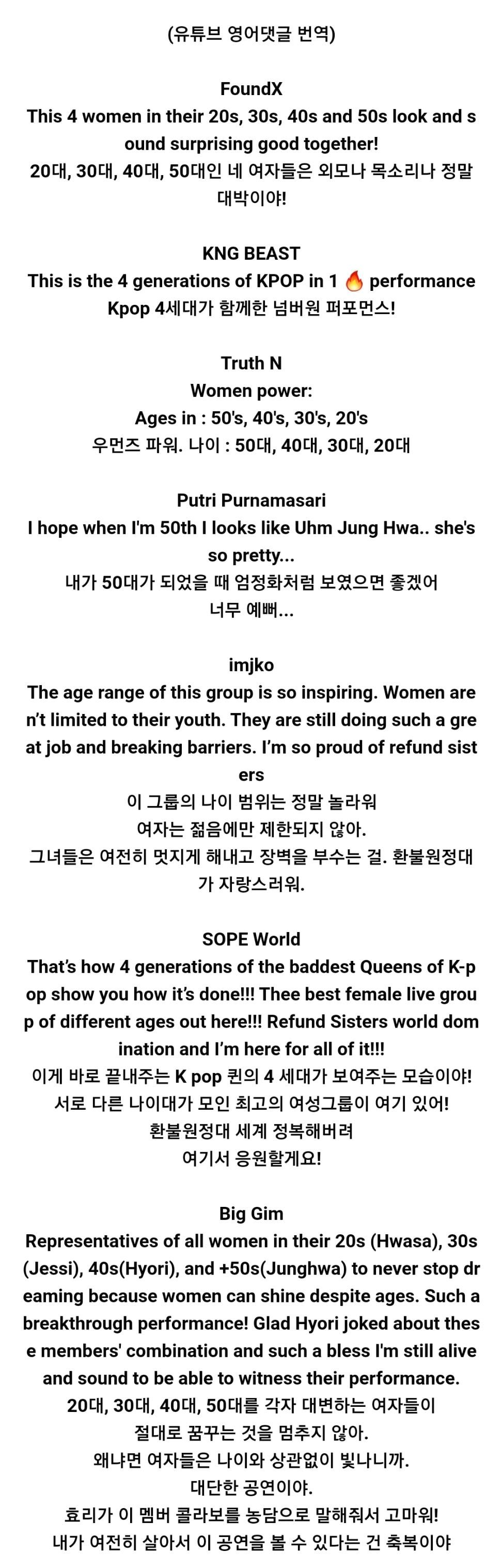 (유튜브 영어댓글 번역)

FoundX
This 4 women in their 20s, 30s, 40s and 50s look and sound surprising good together!
20대, 30대, 40대, 50대인 네 여자들은 외모나 목소리나 정말 대박이야!

KNG BEAST
This is the 4 generations of KPOP in 1 🔥 performance
Kpop 4세대가 함께한 넘버원 퍼포먼스!

Truth N
Women power:
Ages in : 50's, 40's, 30's, 20's
우먼즈 파워. 나이 : 50대, 40대, 30대, 20대

Putri Purnamasari
I hope when I'm 50th I looks like Uhm Jung Hwa.. she's so pretty...
내가 50대가 되었을 때 엄정화처럼 보였으면 좋겠어
너무 예뻐...

imjko
The age range of this group is so inspiring. Women aren't limited to their youth. They are still doing such a great job and breaking barriers. I'm so proud of refund sisters
이 그룹의 나이 범위는 정말 놀라워
여자는 젊음에만 제한되지 않아.
그녀들은 여전히 멋지게 해내고 장벽을 부수는 걸. 환불원정대가 자랑스러워.

SOPE World
That's how 4 generations of the baddest Queens of K-pop show you how it's done!!! Thee best female live group of different ages out here!!! Refund Sisters world domination and I'm here for all of it!!!
이게 바로 끝내주는 K pop 퀸의 4 세대가 보여주는 모습이야!
서로 다른 나이대가 모인 최고의 여성그룹이 여기 있어!
환불원정대 세계 정복해버려
여기서 응원할게요!

Big Gim
Representatives of all women in their 20s (Hwasa), 30s (Jessi), 40s(Hyori), and +50s(Junghwa) to never stop dreaming because women can shine despite ages. Such a breakthrough performance! Glad Hyori joked about these members' combination and such a bless I'm still alive and sound to be able to witness their performance.
20대, 30대, 40대, 50대를 각자 대변하는 여자들이
절대로 꿈꾸는 것을 멈추지 않아.
왜냐면 여자들은 나이와 상관없이 빛나니까.
대단한 공연이야.
효리가 이 멤버 콜라보를 농담으로 말해줘서 고마워!
내가 여전히 살아서 이 공연을 볼 수 있다는 건 축복이야